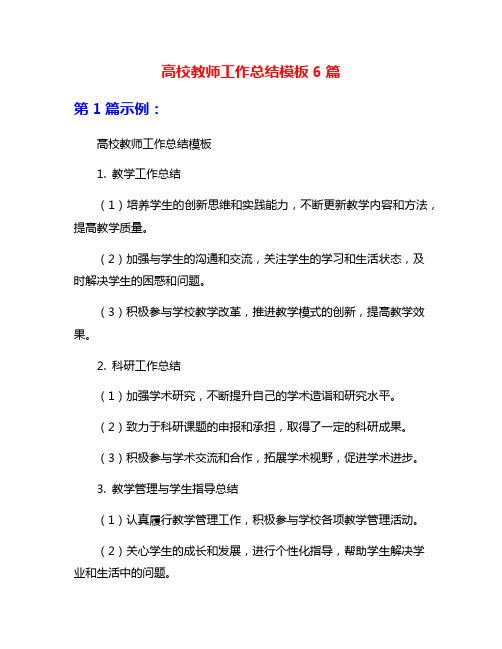 高校教师工作总结模板 6 篇

第 1 篇示例：

高校教师工作总结模板

1. 教学工作总结

（1）培养学生的创新思维和实践能力，不断更新教学内容和方法，提高教学质量。

（2）加强与学生的沟通和交流，关注学生的学习和生活状态，及时解决学生的困惑和问题。

（3）积极参与学校教学改革，推进教学模式的创新，提高教学效果。

2. 科研工作总结

（1）加强学术研究，不断提升自己的学术造诣和研究水平。

（2）致力于科研课题的申报和承担，取得了一定的科研成果。

（3）积极参与学术交流和合作，拓展学术视野，促进学术进步。

3. 教学管理与学生指导总结

（1）认真履行教学管理工作，积极参与学校各项教学管理活动。

（2）关心学生的成长和发展，进行个性化指导，帮助学生解决学业和生活中的问题。